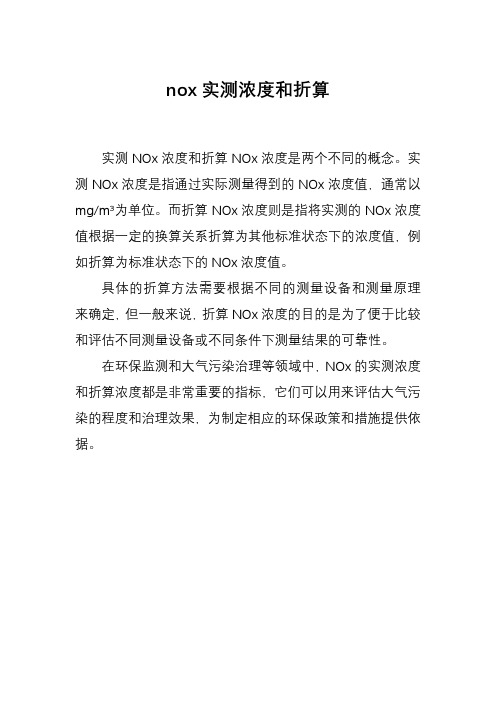 nox 实测浓度和折算

实测 NOx 浓度和折算 NOx 浓度是两个不同的概念。实测 NOx 浓度是指通过实际测量得到的 NOx 浓度值，通常以 mg/m³为单位。而折算 NOx 浓度则是指将实测的 NOx 浓度值根据一定的换算关系折算为其他标准状态下的浓度值，例如折算为标准状态下的 NOx 浓度值。

具体的折算方法需要根据不同的测量设备和测量原理来确定，但一般来说，折算 NOx 浓度的目的是为了便于比较和评估不同测量设备或不同条件下测量结果的可靠性。

在环保监测和大气污染治理等领域中，NOx 的实测浓度和折算浓度都是非常重要的指标，它们可以用来评估大气污染的程度和治理效果，为制定相应的环保政策和措施提供依据。